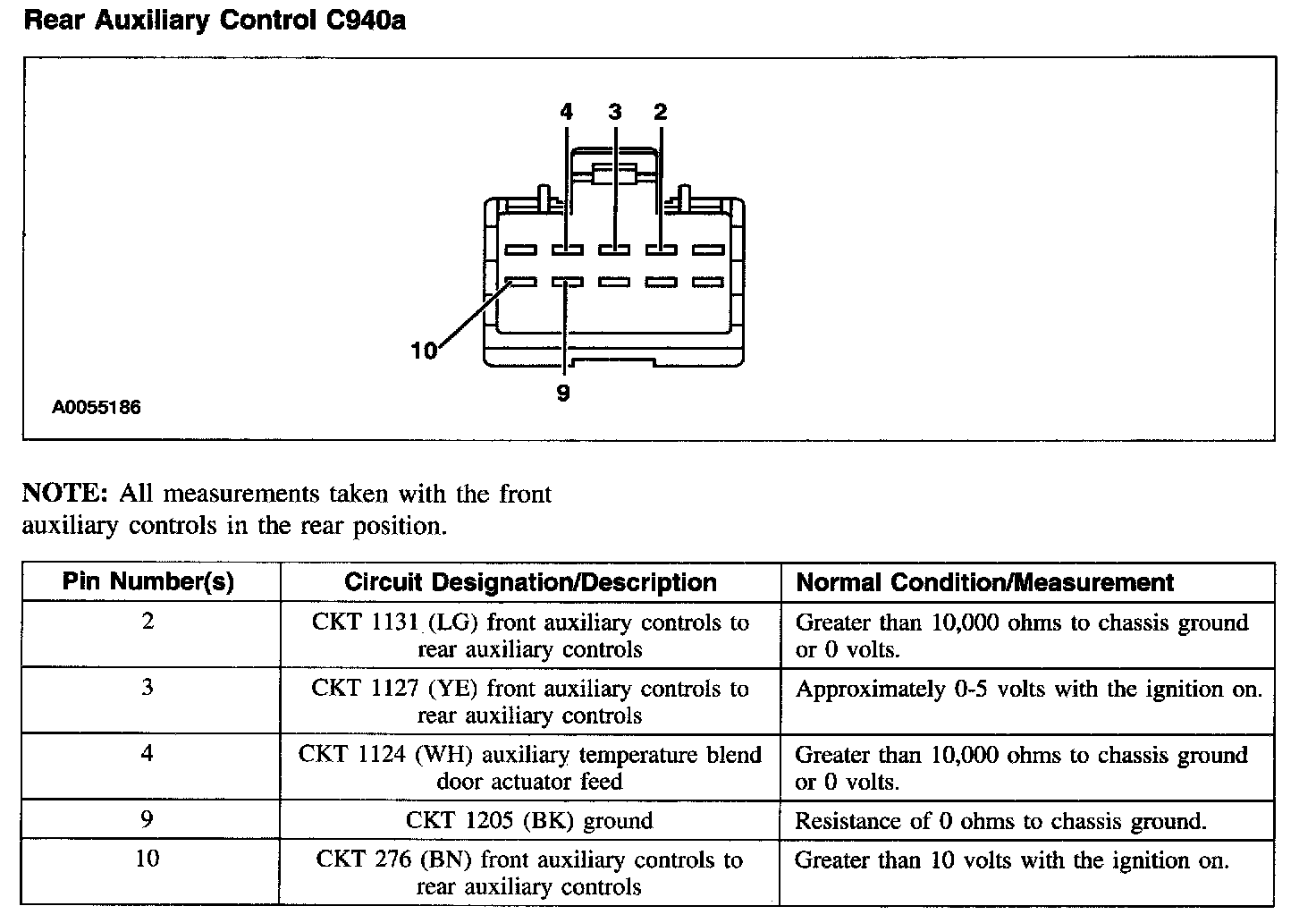 Rear Auxiliary Control C940a

4 3 2

10

9

A0055186

NOTE: All measurements taken with the front auxiliary controls in the rear position.

| Pin Number(s) | Circuit Designation/Description | Normal Condition/Measurement |
|---|---|---|
| 2 | CKT 1131 (LG) front auxiliary controls to rear auxiliary controls | Greater than 10,000 ohms to chassis ground or 0 volts. |
| 3 | CKT 1127 (YE) front auxiliary controls to rear auxiliary controls | Approximately 0-5 volts with the ignition on. |
| 4 | CKT 1124 (WH) auxiliary temperature blend door actuator feed | Greater than 10,000 ohms to chassis ground or 0 volts. |
| 9 | CKT 1205 (BK) ground | Resistance of 0 ohms to chassis ground. |
| 10 | CKT 276 (BN) front auxiliary controls to rear auxiliary controls | Greater than 10 volts with the ignition on. |